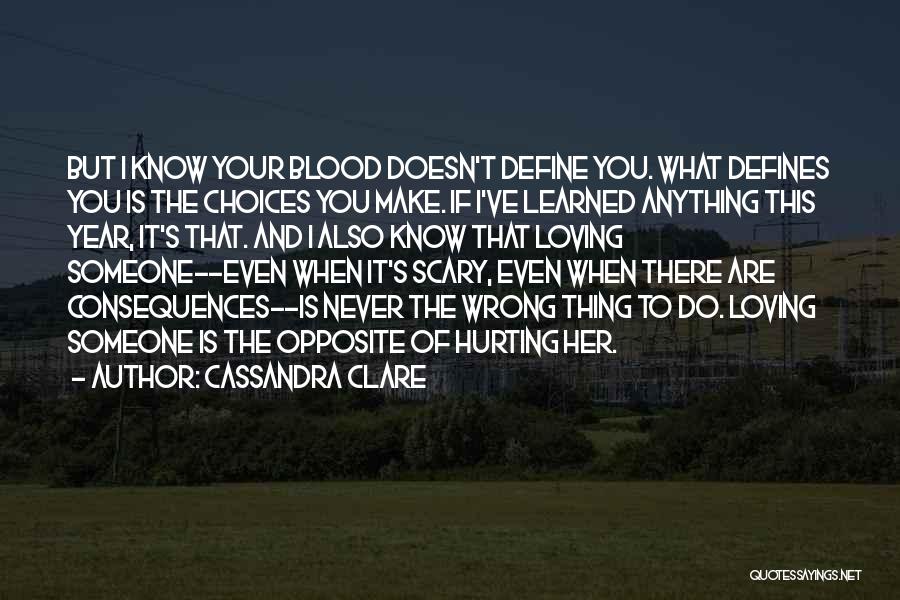 BUT I KNOW YOUR BLOOD DOESN'T DEFINE YOU. WHAT DEFINES YOU IS THE CHOICES YOU MAKE. IF I'VE LEARNED ANYTHING THIS YEAR, IT'S THAT. AND I ALSO KNOW THAT LOVING SOMEONE--EVEN WHEN IT'S SCARY, EVEN WHEN THERE ARE CONSEQUENCES--IS NEVER THE WRONG THING TO DO. LOVING SOMEONE IS THE OPPOSITE OF HURTING HER.
- AUTHOR: CASSANDRA CLARE

QUOTESSAYINGS.NET